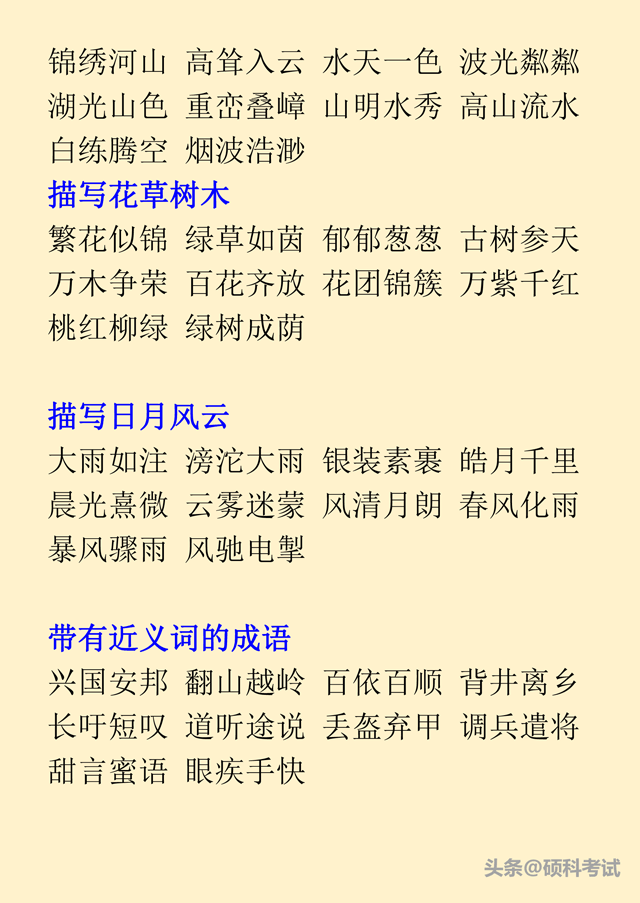 锦绣河山 高耸入云 水天一色 波光粼粼
湖光山色 重峦叠嶂 山明水秀 高山流水
白练腾空 烟波浩渺

描写花草树木

繁花似锦 绿草如茵 郁郁葱葱 古树参天
万木争荣 百花齐放 花团锦簇 万紫千红
桃红柳绿 绿树成荫

描写日月风云

大雨如注 滂沱大雨 银装素裹 皓月千里
晨光熹微 云雾迷蒙 风清月朗 春风化雨
暴风骤雨 风驰电掣

带有近义词的成语

兴国安邦 翻山越岭 百依百顺 背井离乡
长吁短叹 道听途说 丢盔弃甲 调兵遣将
甜言蜜语 眼疾手快

头条@硕科考试